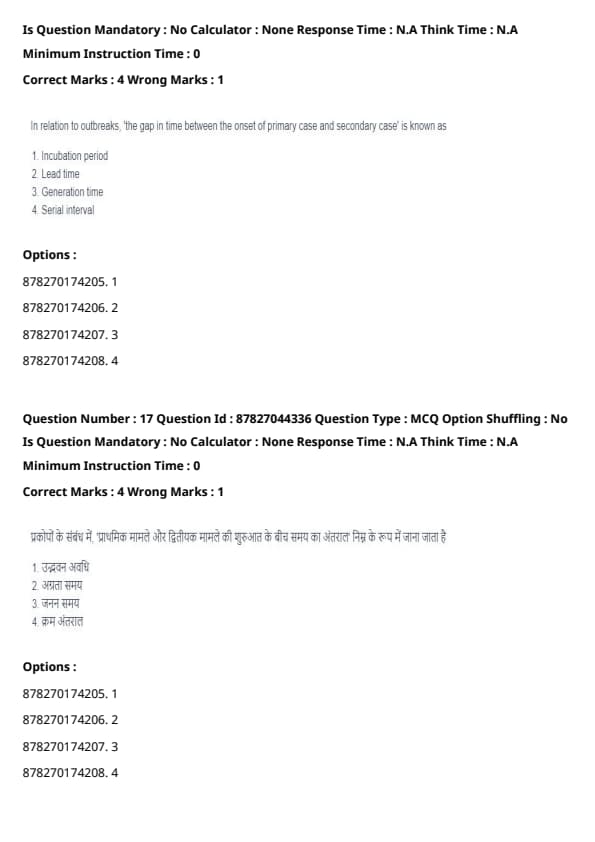 Is Question Mandatory : No Calculator : None Response Time : N.A Think Time : N.A

Minimum Instruction Time : 0

Correct Marks : 4 Wrong Marks : 1

In relation to outbreaks, 'the gap in time between the onset of primary case and secondary case' is known as

1. Incubation period
2. Lead time
3. Generation time
4. Serial interval

Options :

878270174205. 1

878270174206. 2

878270174207. 3

878270174208. 4

Question Number : 17 Question Id : 87827044336 Question Type : MCQ Option Shuffling : No

Is Question Mandatory : No Calculator : None Response Time : N.A Think Time : N.A

Minimum Instruction Time : 0

Correct Marks : 4 Wrong Marks : 1

प्रकोपों के संबंध में, 'प्राथमिक मामले और द्वितीयक मामले की शुरुआत के बीच समय का अंतराल' निम्न के रूप में जाना जाता है

1. उद्भवन अवधि
2. अग्रता समय
3. जनन समय
4. क्रम अंतराल

Options :

878270174205. 1

878270174206. 2

878270174207. 3

878270174208. 4